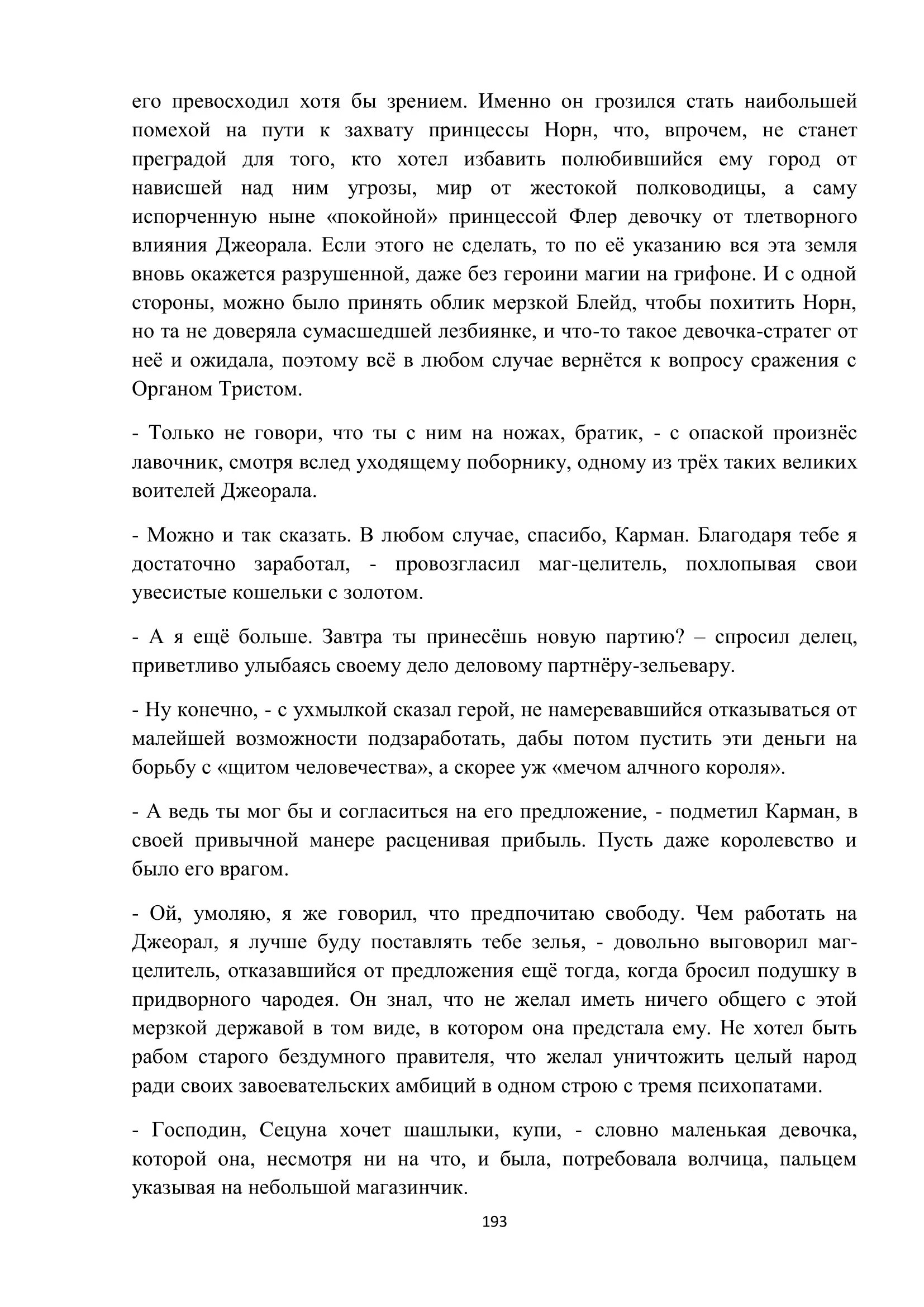 его превосходил хотя бы зрением. Именно он грозился стать наибольшей помехой на пути к захвату принцессы Норн, что, впрочем, не станет преградой для того, кто хотел избавить полюбившийся ему город от нависшей над ним угрозы, мир от жестокой полководицы, а саму испорченную ныне «покойной» принцессой Флер девочку от тлетворного влияния Джеорала. Если этого не сделать, то по её указанию вся эта земля вновь окажется разрушенной, даже без героини магии на грифоне. И с одной стороны, можно было принять облик мерзкой Блейд, чтобы похитить Норн, но та не доверяла сумасшедшей лезбиянке, и что-то такое девочка-стратег от неё и ожидала, поэтому всё в любом случае вернётся к вопросу сражения с Органом Тристом.

- Только не говори, что ты с ним на ножах, братик, - с опаской произнёс лавочник, смотря вслед уходящему поборнику, одному из трёх таких великих воителей Джеорала.

- Можно и так сказать. В любом случае, спасибо, Карман. Благодаря тебе я достаточно заработал, - провозгласил маг-целитель, похлопывая свои увесистые кошельки с золотом.

- А я ещё больше. Завтра ты принесёшь новую партию? – спросил делец, приветливо улыбаясь своему дело деловому партнёру-зельевару.

- Ну конечно, - с ухмылкой сказал герой, не намеревавшийся отказываться от малейшей возможности подзаработать, дабы потом пустить эти деньги на борьбу с «щитом человечества», а скорее уж «мечом алчного короля».

- А ведь ты мог бы и согласиться на его предложение, - подметил Карман, в своей привычной манере расценивая прибыль. Пусть даже королевство и было его врагом.

- Ой, умоляю, я же говорил, что предпочитаю свободу. Чем работать на Джеорал, я лучше буду поставлять тебе зелья, - довольно выговорил маг-целитель, отказавшийся от предложения ещё тогда, когда бросил подушку в придворного чародея. Он знал, что не желал иметь ничего общего с этой мерзкой державой в том виде, в котором она предстала ему. Не хотел быть рабом старого бездумного правителя, что желал уничтожить целый народ ради своих завоевательских амбиций в одном строю с тремя психопатами.

- Господин, Сецуна хочет шашлыки, купи, - словно маленькая девочка, которой она, несмотря ни на что, и была, потребовала волчица, пальцем указывая на небольшой магазинчик.

193